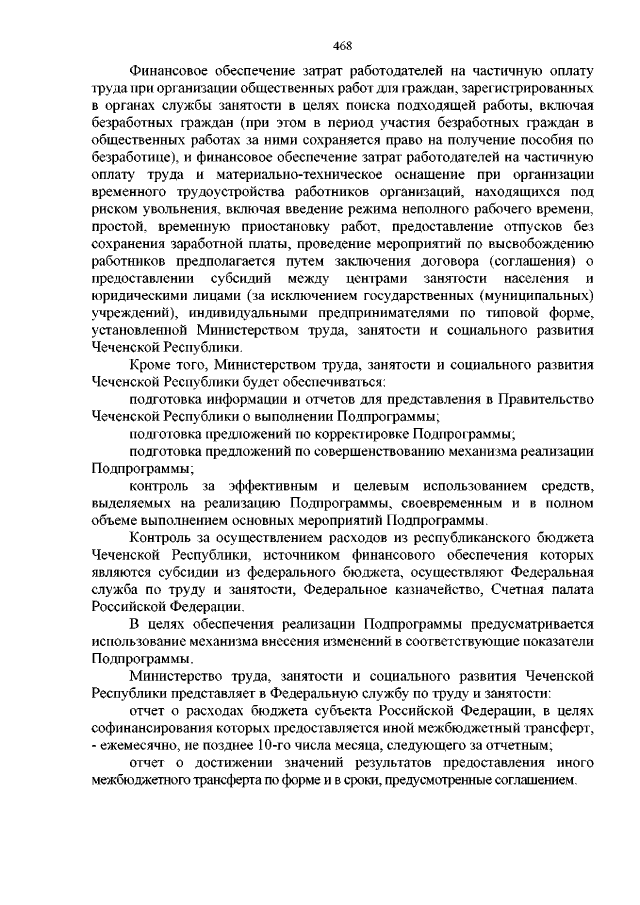 468

Финансовое обеспечение затрат работодателей на частичную оплату труда при организации общественных работ для граждан, зарегистрированных в органах службы занятости в целях поиска подходящей работы, включая безработных граждан (при этом в период участия безработных граждан в общественных работах за ними сохраняется право на получение пособия по безработице), и финансовое обеспечение затрат работодателей на частичную оплату труда и материально-техническое оснащение при организации временного трудоустройства работников организаций, находящихся под риском увольнения, включая введение режима неполного рабочего времени, простой, временную приостановку работ, предоставление отпусков без сохранения заработной платы, проведение мероприятий по высвобождению работников предполагается путем заключения договора (соглашения) о предоставлении субсидий между центрами занятости населения и юридическими лицами (за исключением государственных (муниципальных) учреждений), индивидуальными предпринимателями по типовой форме, установленной Министерством труда, занятости и социального развития Чеченской Республики.

Кроме того, Министерством труда, занятости и социального развития Чеченской Республики будет обеспечиваться:

подготовка информации и отчетов для представления в Правительство Чеченской Республики о выполнении Подпрограммы;

подготовка предложений по корректировке Подпрограммы;

подготовка предложений по совершенствованию механизма реализации Подпрограммы;

контроль за эффективным и целевым использованием средств, выделяемых на реализацию Подпрограммы, своевременным и в полном объеме выполнением основных мероприятий Подпрограммы.

Контроль за осуществлением расходов из республиканского бюджета Чеченской Республики, источником финансового обеспечения которых являются субсидии из федерального бюджета, осуществляют Федеральная служба по труду и занятости, Федеральное казначейство, Счетная палата Российской Федерации.

В целях обеспечения реализации Подпрограммы предусматривается использование механизма внесения изменений в соответствующие показатели Подпрограммы.

Министерство труда, занятости и социального развития Чеченской Республики представляет в Федеральную службу по труду и занятости:

отчет о расходах бюджета субъекта Российской Федерации, в целях софинансирования которых предоставляется иной межбюджетный трансферт, - ежемесячно, не позднее 10-го числа месяца, следующего за отчетным;

отчет о достижении значений результатов предоставления иного межбюджетного трансферта по форме и в сроки, предусмотренные соглашением.